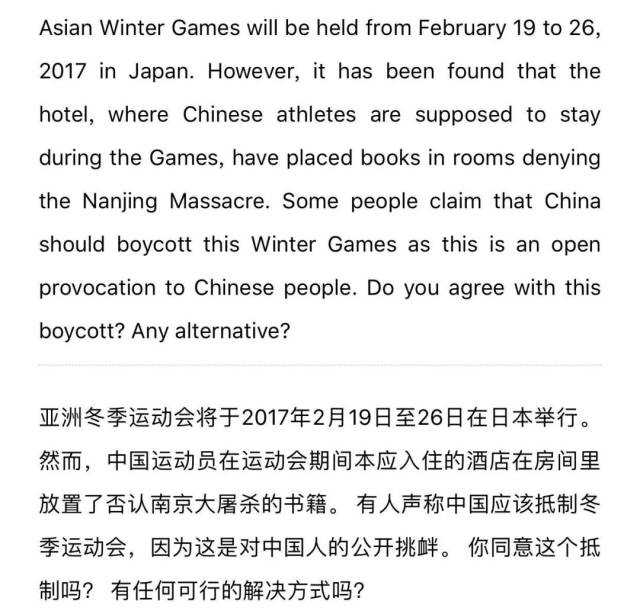 Asian Winter Games will be held from February 19 to 26, 2017 in Japan. However, it has been found that the hotel, where Chinese athletes are supposed to stay during the Games, have placed books in rooms denying the Nanjing Massacre. Some people claim that China should boycott this Winter Games as this is an open provocation to Chinese people. Do you agree with this boycott? Any alternative?

亚洲冬季运动会将于2017年2月19日至26日在日本举行。然而，中国运动员在运动会期间本应入住的酒店在房间里放置了否认南京大屠杀的书籍。 有人声称中国应该抵制冬季运动会，因为这是对中国人的公开挑衅。 你同意这个抵制吗？ 有任何可行的解决方式吗？